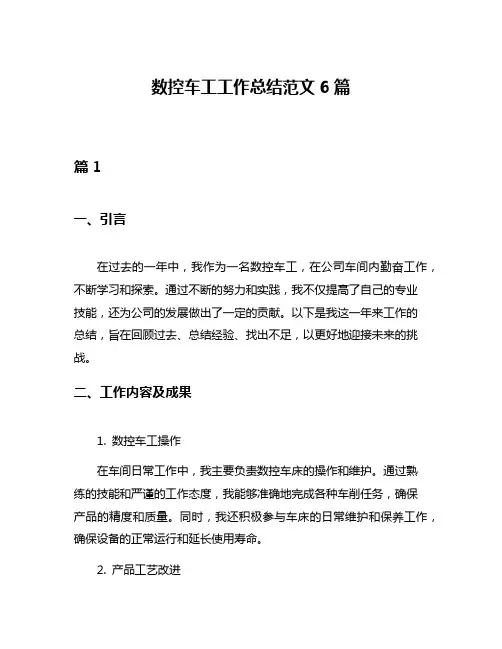 数控车工工作总结范文 6 篇

篇 1

一、引言

在过去的一年中，我作为一名数控车工，在公司车间内勤奋工作，不断学习和探索。通过不断的努力和实践，我不仅提高了自己的专业技能，还为公司的发展做出了一定的贡献。以下是我这一年来工作的总结，旨在回顾过去、总结经验、找出不足，以更好地迎接未来的挑战。

二、工作内容及成果

1. 数控车工操作

在车间日常工作中，我主要负责数控车床的操作和维护。通过熟练的技能和严谨的工作态度，我能够准确地完成各种车削任务，确保产品的精度和质量。同时，我还积极参与车床的日常维护和保养工作，确保设备的正常运行和延长使用寿命。

2. 产品工艺改进